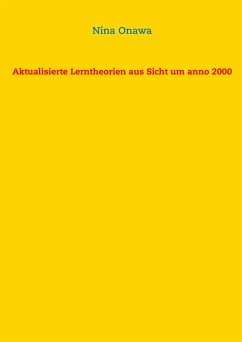 Nina Onawa

Aktualisierte Lerntheorien aus Sicht um anno 2000